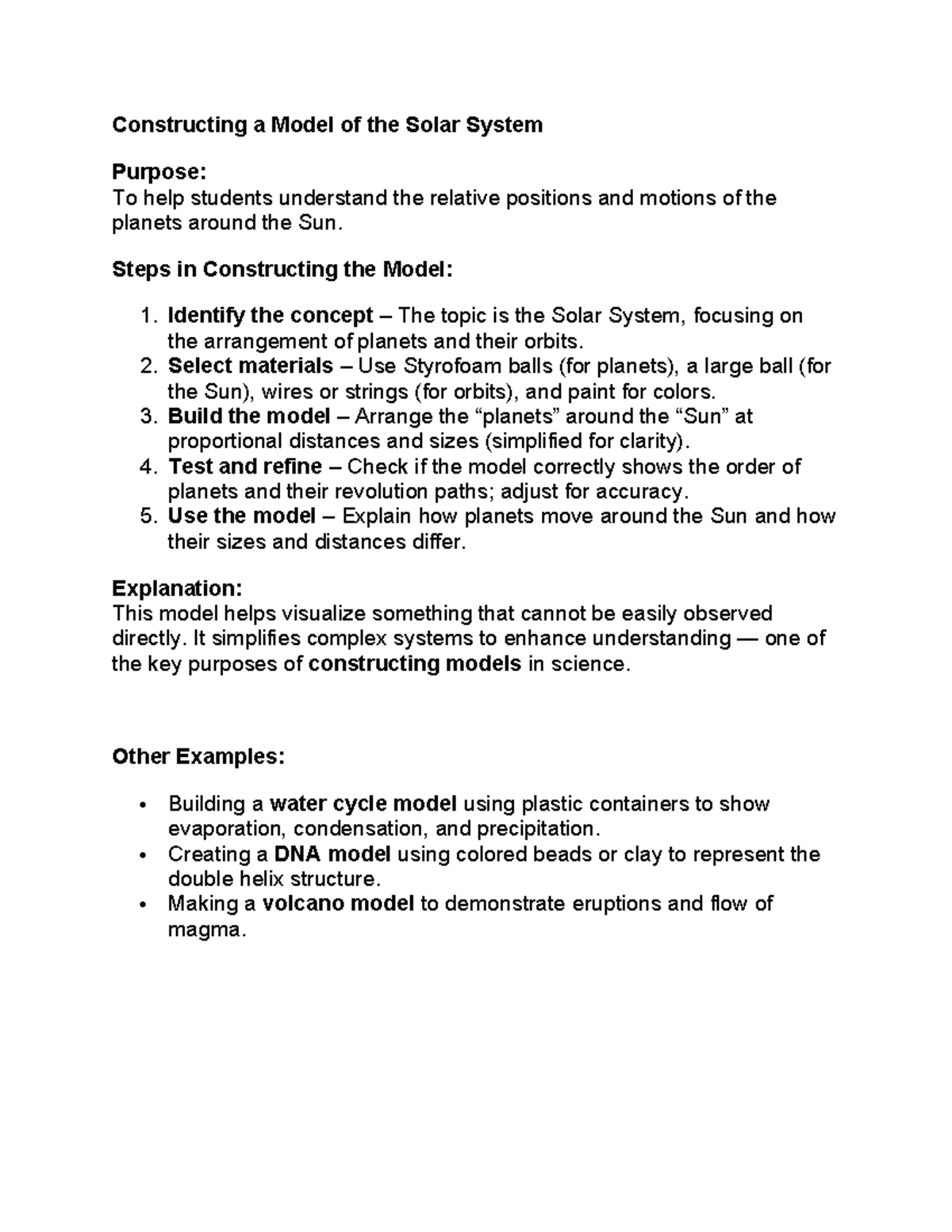 Constructing a Model of the Solar System

Purpose:
To help students understand the relative positions and motions of the planets around the Sun.

Steps in Constructing the Model:

1. Identify the concept – The topic is the Solar System, focusing on the arrangement of planets and their orbits.
2. Select materials – Use Styrofoam balls (for planets), a large ball (for the Sun), wires or strings (for orbits), and paint for colors.
3. Build the model – Arrange the “planets” around the “Sun” at proportional distances and sizes (simplified for clarity).
4. Test and refine – Check if the model correctly shows the order of planets and their revolution paths; adjust for accuracy.
5. Use the model – Explain how planets move around the Sun and how their sizes and distances differ.

Explanation:
This model helps visualize something that cannot be easily observed directly. It simplifies complex systems to enhance understanding — one of the key purposes of constructing models in science.

Other Examples:

• Building a water cycle model using plastic containers to show evaporation, condensation, and precipitation.
• Creating a DNA model using colored beads or clay to represent the double helix structure.
• Making a volcano model to demonstrate eruptions and flow of magma.